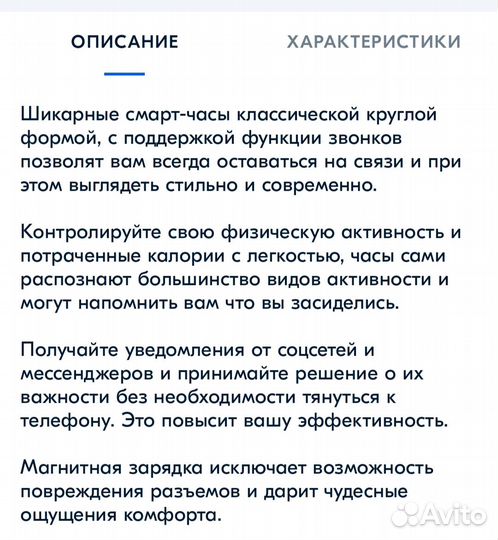 ОПИСАНИЕ

ХАРАКТЕРИСТИКИ

Шикарные смарт-часы классической круглой формой, с поддержкой функции звонков позволят вам всегда оставаться на связи и при этом выглядеть стильно и современно.

Контролируйте свою физическую активность и потраченные калории с легкостью, часы сами распознают большинство видов активности и могут напомнить вам что вы засиделись.

Получайте уведомления от соцсетей и мессенджеров и принимайте решение о их важности без необходимости тянуться к телефону. Это повысит вашу эффективность.

Магнитная зарядка исключает возможность повреждения разъемов и дарит чудесные ощущения комфорта.

Avito